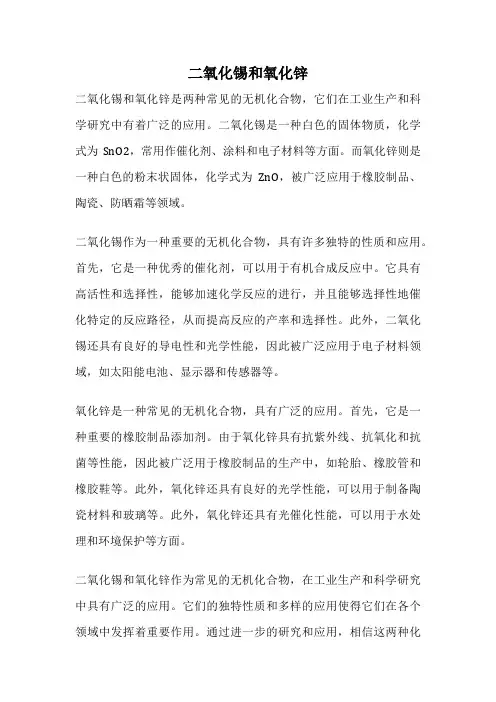 二氧化锡和氧化锌

二氧化锡和氧化锌是两种常见的无机化合物，它们在工业生产和科学研究中有着广泛的应用。二氧化锡是一种白色的固体物质，化学式为 SnO2，常用作催化剂、涂料和电子材料等方面。而氧化锌则是一种白色的粉末状固体，化学式为 ZnO，被广泛应用于橡胶制品、陶瓷、防晒霜等领域。

二氧化锡作为一种重要的无机化合物，具有许多独特的性质和应用。首先，它是一种优秀的催化剂，可以用于有机合成反应中。它具有高活性和选择性，能够加速化学反应的进行，并且能够选择性地催化特定的反应路径，从而提高反应的产率和选择性。此外，二氧化锡还具有良好的导电性和光学性能，因此被广泛应用于电子材料领域，如太阳能电池、显示器和传感器等。

氧化锌是一种常见的无机化合物，具有广泛的应用。首先，它是一种重要的橡胶制品添加剂。由于氧化锌具有抗紫外线、抗氧化和抗菌等性能，因此被广泛用于橡胶制品的生产中，如轮胎、橡胶管和橡胶鞋等。此外，氧化锌还具有良好的光学性能，可以用于制备陶瓷材料和玻璃等。此外，氧化锌还具有光催化性能，可以用于水处理和环境保护等方面。

二氧化锡和氧化锌作为常见的无机化合物，在工业生产和科学研究中具有广泛的应用。它们的独特性质和多样的应用使得它们在各个领域中发挥着重要作用。通过进一步的研究和应用，相信这两种化